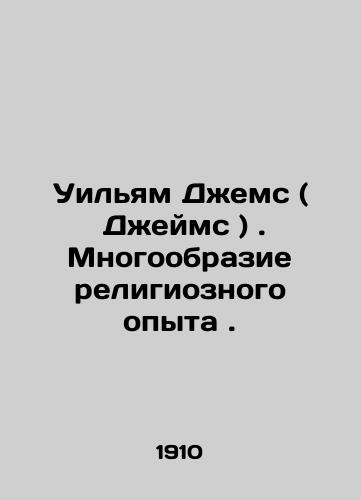 Уильям Джемс ( Джеймс ) . Многообразие религиозного опыта .

1910